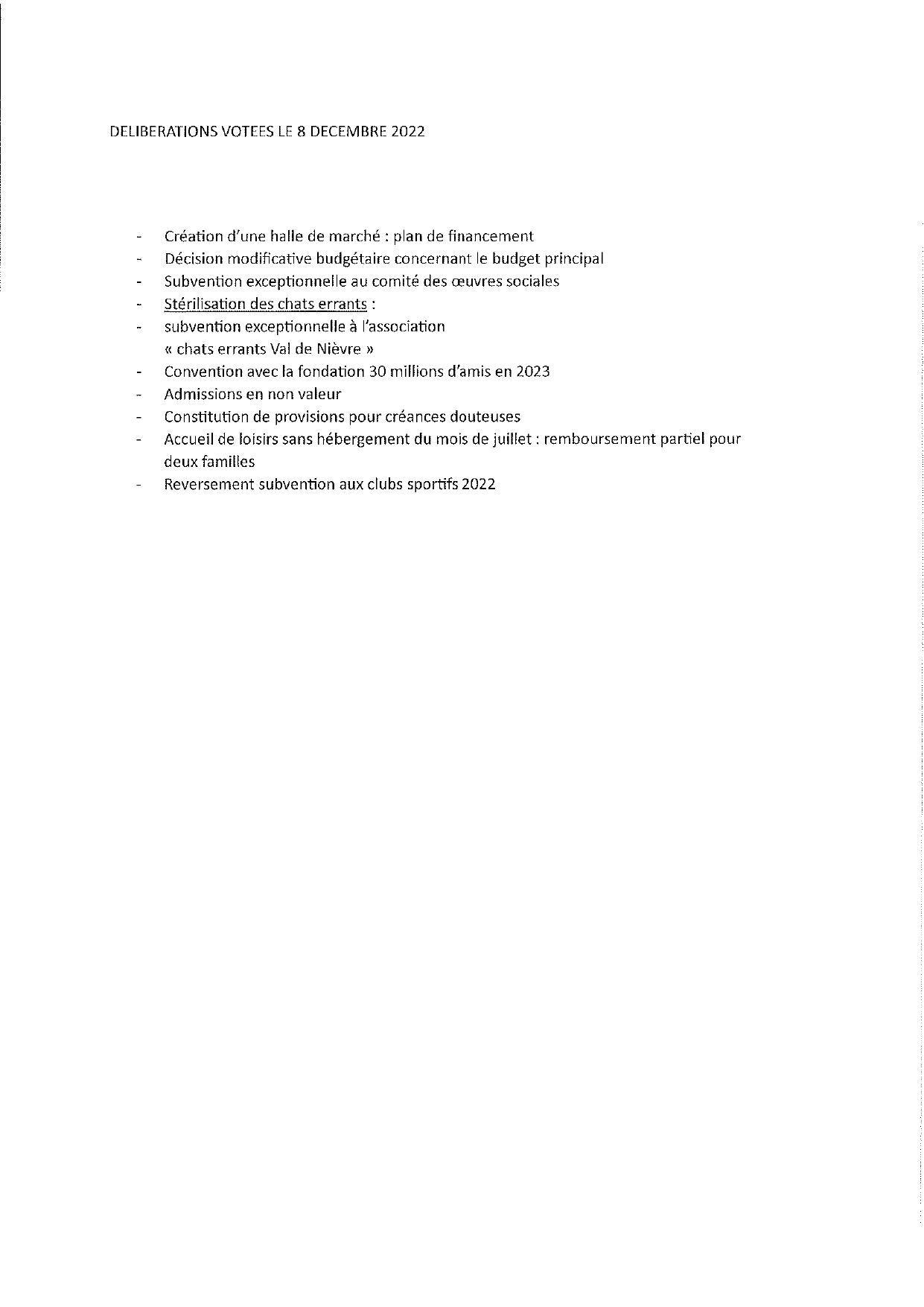 DELIBERATIONS VOTEES LE 8 DECEMBRE 2022

- Création d'une halle de marché : plan de financement
- Décision modificative budgétaire concernant le budget principal
- Subvention exceptionnelle au comité des œuvres sociales
- Stérilisation des chats errants :
- subvention exceptionnelle à l'association « chats errants Val de Nièvre »
- Convention avec la fondation 30 millions d'amis en 2023
- Admissions en non valeur
- Constitution de provisions pour créances douteuses
- Accueil de loisirs sans hébergement du mois de juillet : remboursement partiel pour deux familles
- Reversement subvention aux clubs sportifs 2022